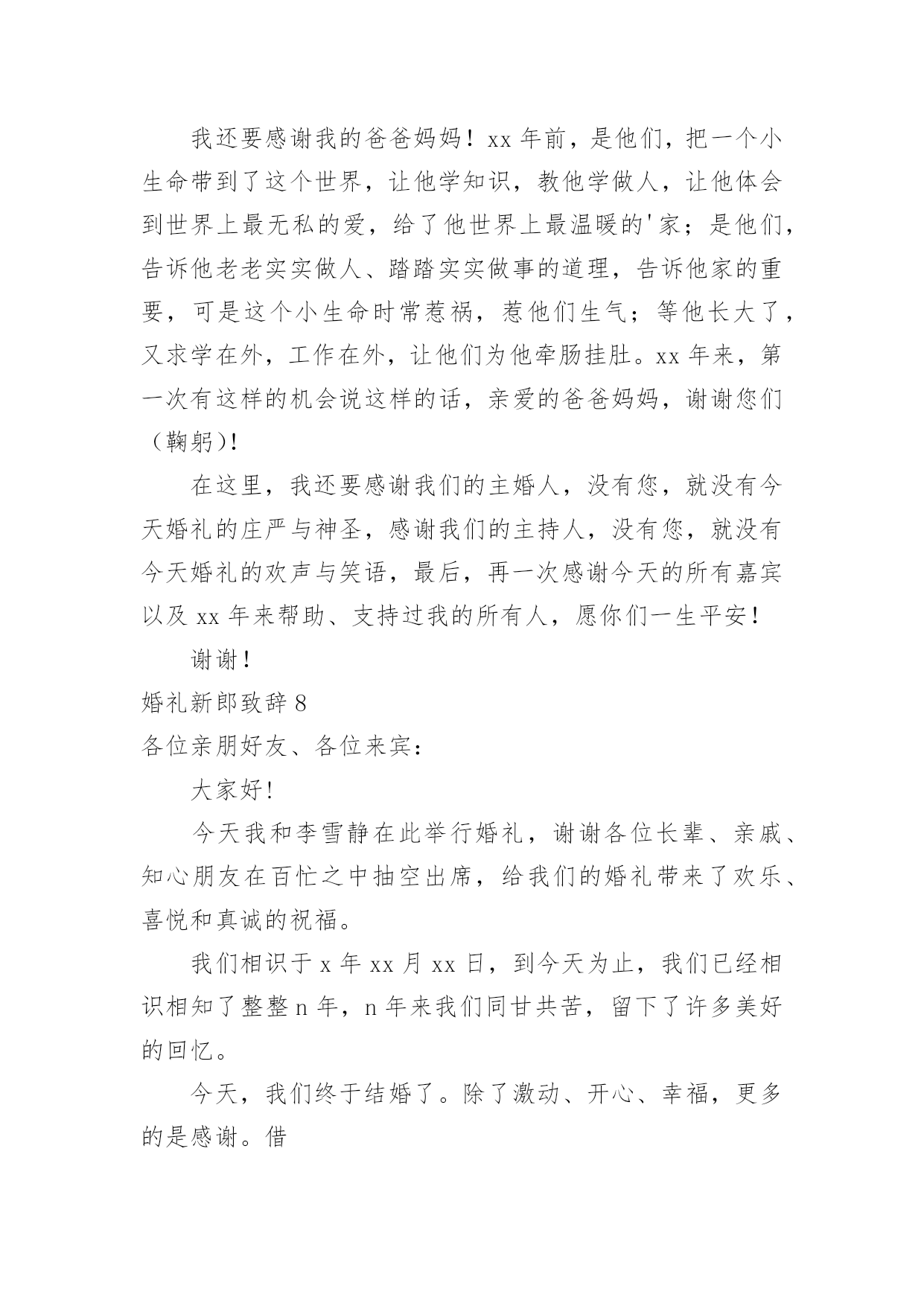 我还要感谢我的爸爸妈妈！xx 年前，是他们，把一个小生命带到了这个世界，让他学知识，教他学做人，让他体会到世界上最无私的爱，给了他世界上最温暖的'家；是他们，告诉他老老实实做人、踏踏实实做事的道理，告诉他家的重要，可是这个小生命时常惹祸，惹他们生气；等他长大了，又求学在外，工作在外，让他们为他牵肠挂肚。xx 年来，第一次有这样的机会说这样的话，亲爱的爸爸妈妈，谢谢您们（鞠躬)！

在这里，我还要感谢我们的主婚人，没有您，就没有今天婚礼的庄严与神圣，感谢我们的主持人，没有您，就没有今天婚礼的欢声与笑语，最后，再一次感谢今天的所有嘉宾以及 xx 年来帮助、支持过我的所有人，愿你们一生平安！

谢谢！

婚礼新郎致辞 8

各位亲朋好友、各位来宾：

大家好！

今天我和李雪静在此举行婚礼，谢谢各位长辈、亲戚、知心朋友在百忙之中抽空出席，给我们的婚礼带来了欢乐、喜悦和真诚的祝福。

我们相识于 x 年 xx 月 xx 日，到今天为止，我们已经相识相知了整整 n 年，n 年来我们同甘共苦，留下了许多美好的回忆。

今天，我们终于结婚了。除了激动、开心、幸福，更多的是感谢。借